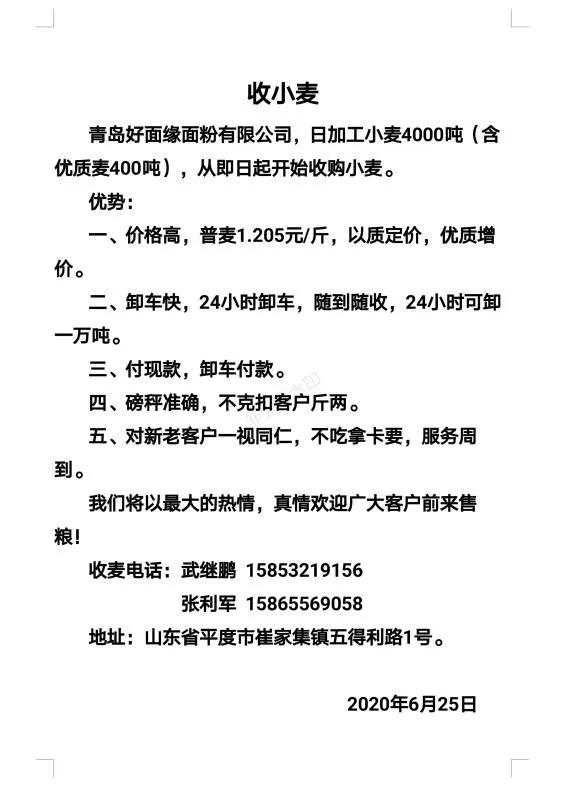 收小麦

青岛好面缘面粉有限公司，日加工小麦4000吨（含优质麦400吨），从即日起开始收购小麦。

优势：

一、价格高，普麦1.205元/斤，以质定价，优质增价。

二、卸车快，24小时卸车，随到随收，24小时可卸一万吨。

三、付现款，卸车付款。

四、磅秤准确，不克扣客户斤两。

五、对新老客户一视同仁，不吃拿卡要，服务周到。

我们将以最大的热情，真情欢迎广大客户前来售粮！

收麦电话：武继鹏 15853219156

张利军 15865569058

地址：山东省平度市崔家集镇五得利路1号。

2020年6月25日